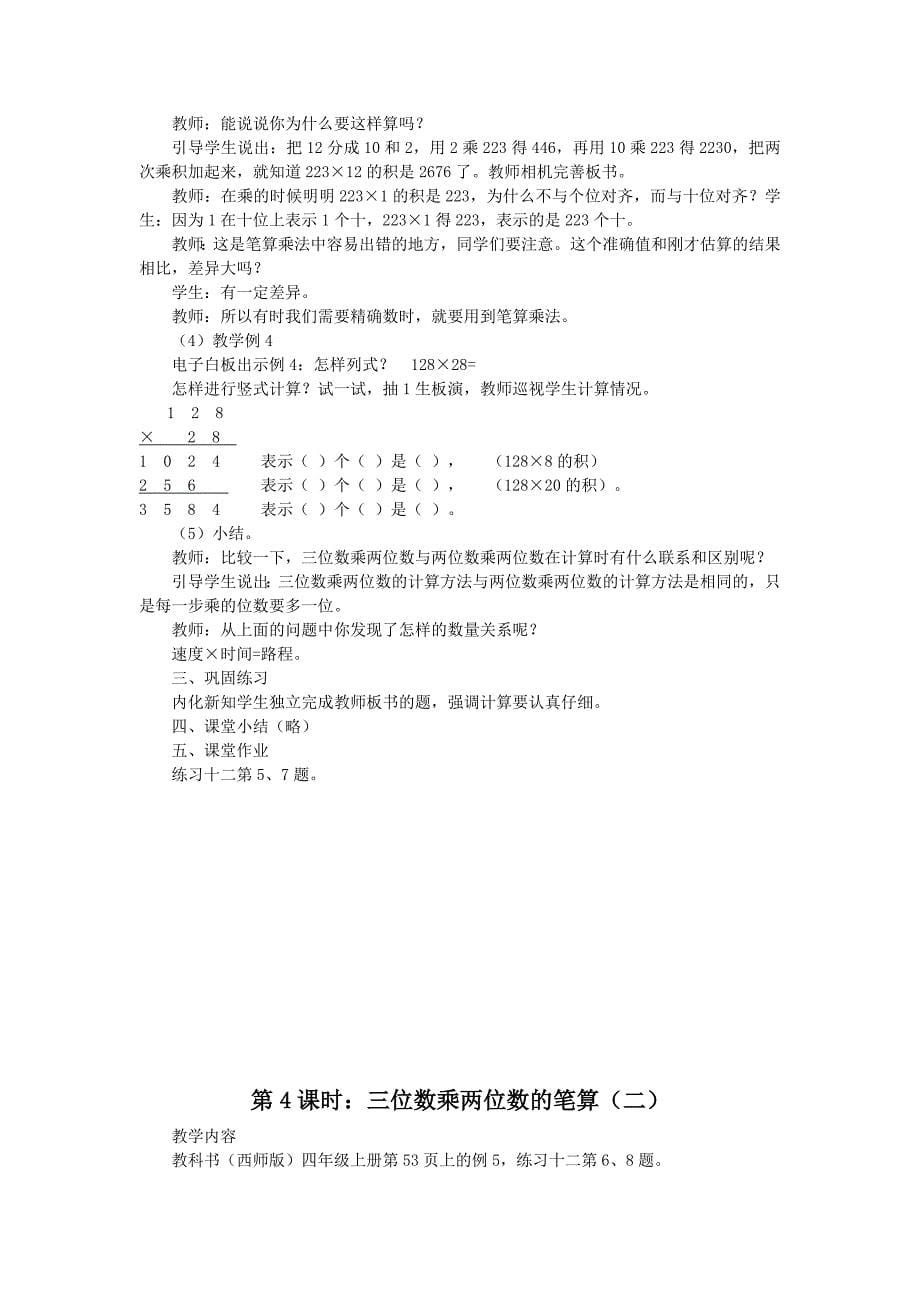 教师：能说说你为什么要这样算吗？

引导学生说出：把 12 分成 10 和 2，用 2 乘 223 得 446，再用 10 乘 223 得 2230，把两次乘积加起来，就知道 223×12 的积是 2676 了。教师相机完善板书。

教师：在乘的时候明明 223×1 的积是 223，为什么不与个位对齐，而与十位对齐？学生：因为 1 在十位上表示 1 个十，223×1 得 223，表示的是 223 个十。

教师：这是笔算乘法中容易出错的地方，同学们要注意。这个准确值和刚才估算的结果相比，差异大吗？

学生：有一定差异。

教师：所以有时我们需要精确数时，就要用到笔算乘法。

（4）教学例 4

电子白板出示例 4：怎样列式？ 128×28=

怎样进行竖式计算？试一试，抽 1 生板演，教师巡视学生计算情况。

1 2 8
× 2 8
1 0 2 4 表示（ ）个（ ）是（ ）， （128×8 的积）
2 5 6 表示（ ）个（ ）是（ ）， （128×20 的积）。
3 5 8 4 表示（ ）个（ ）是（ ）。

（5）小结。

教师：比较一下，三位数乘两位数与两位数乘两位数在计算时有什么联系和区别呢？

引导学生说出：三位数乘两位数的计算方法与两位数乘两位数的计算方法是相同的，只是每一步乘的位数要多一位。

教师：从上面的问题中你发现了怎样的数量关系呢？

速度×时间=路程。

三、巩固练习

内化新知学生独立完成教师板书的题，强调计算要认真仔细。

四、课堂小结（略）

五、课堂作业

练习十二第 5、7 题。

第 4 课时：三位数乘两位数的笔算（二）

教学内容

教科书（西师版）四年级上册第 53 页上的例 5，练习十二第 6、8 题。